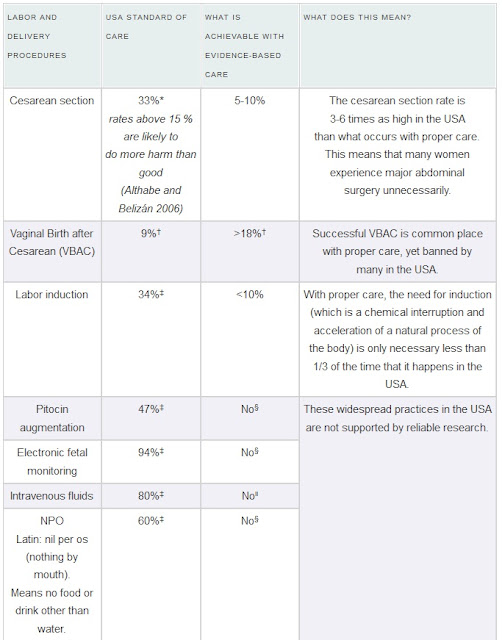 | LABOR AND DELIVERY PROCEDURES | USA STANDARD OF CARE | WHAT IS ACHIEVABLE WITH EVIDENCE-BASED CARE | WHAT DOES THIS MEAN? |
|---|---|---|---|
| Cesarean section | 33%* rates above 15 % are likely to do more harm than good (Althabe and Belizán 2006) | 5-10% | The cesarean section rate is 3-6 times as high in the USA than what occurs with proper care. This means that many women experience major abdominal surgery unnecessarily. |
| Vaginal Birth after Cesarean (VBAC) | 9%† | >18%† | Successful VBAC is common place with proper care, yet banned by many in the USA. |
| Labor induction | 34%‡ | <10% | With proper care, the need for induction (which is a chemical interruption and acceleration of a natural process of the body) is only necessary less than 1/3 of the time that it happens in the USA. |
| Pitocin augmentation | 47%‡ | No§ | These widespread practices in the USA are not supported by reliable research. |
| Electronic fetal monitoring | 94%‡ | No§ | |
| Intravenous fluids | 80%‡ | No‖ | |
| NPO Latin: nil per os (nothing by mouth). Means no food or drink other than water. | 60%‡ | No§ | |